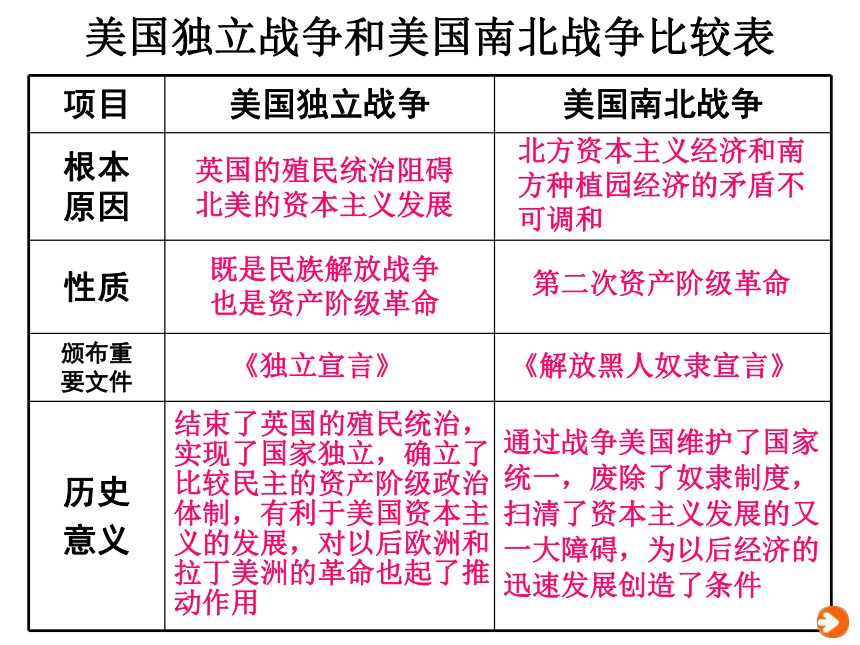 美国独立战争和美国南北战争比较表

| 项目 | 美国独立战争 | 美国南北战争 |
|---|---|---|
| 根本原因 | 英国的殖民统治阻碍北美的资本主义发展 | 北方资本主义经济和南方种植园经济的矛盾不可调和 |
| 性质 | 既是民族解放战争也是资产阶级革命 | 第二次资产阶级革命 |
| 颁布重要文件 | 《独立宣言》 | 《解放黑人奴隶宣言》 |
| 历史意义 | 结束了英国的殖民统治，实现了国家独立，确立了比较民主的资产阶级政治体制，有利于美国资本主义的发展，对以后欧洲和拉丁美洲的革命也起了推动作用 | 通过战争美国维护了国家统一，废除了奴隶制度，扫清了资本主义发展的又一大障碍，为以后经济的迅速发展创造了条件 |